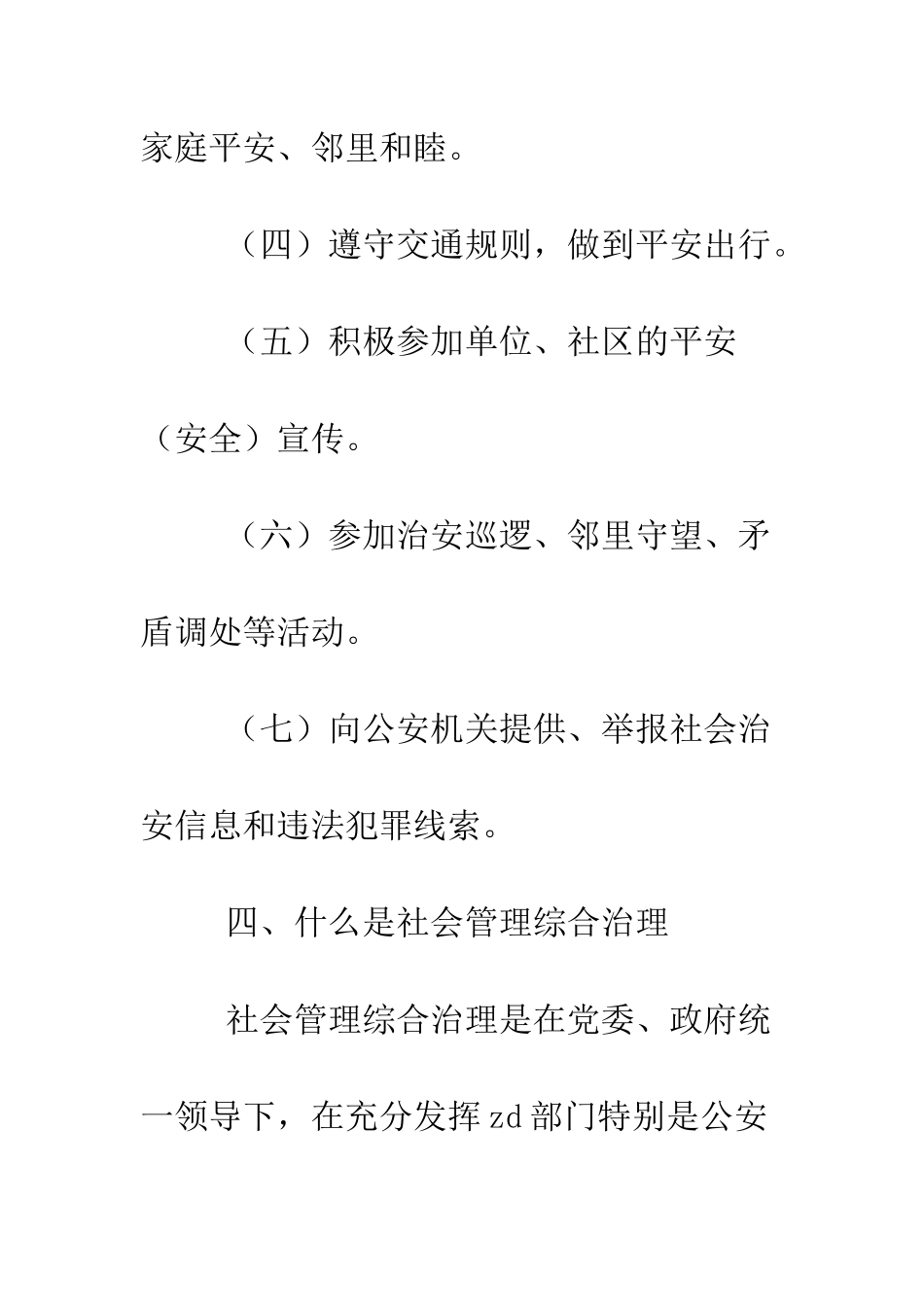 家庭平安、邻里和睦。

（四）遵守交通规则，做到平安出行。

（五）积极参加单位、社区的平安（安全）宣传。

（六）参加治安巡逻、邻里守望、矛盾调处等活动。

（七）向公安机关提供、举报社会治安信息和违法犯罪线索。

四、什么是社会管理综合治理

社会管理综合治理是在党委、政府统一领导下，在充分发挥zd部门特别是公安